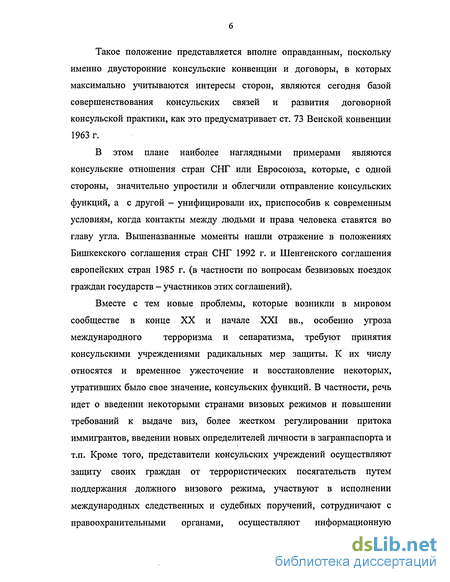 6

Такое положение представляется вполне оправданным, поскольку именно двусторонние консульские конвенции и договоры, в которых максимально учитываются интересы сторон, являются сегодня базой совершенствования консульских связей и развития договорной консульской практики, как это предусматривает ст. 73 Венской конвенции 1963 г.

В этом плане наиболее наглядными примерами являются консульские отношения стран СНГ или Евросоюза, которые, с одной стороны, значительно упростили и облегчили отправление консульских функций, а с другой – унифицировали их, приспособив к современным условиям, когда контакты между людьми и права человека ставятся во главу угла. Вышеназванные моменты нашли отражение в положениях Бишкекского соглашения стран СНГ 1992 г. и Шенгенского соглашения европейских стран 1985 г. (в частности по вопросам безвизовых поездок граждан государств – участников этих соглашений).

Вместе с тем новые проблемы, которые возникли в мировом сообществе в конце XX и начале XXI вв., особенно угроза международного терроризма и сепаратизма, требуют принятия консульскими учреждениями радикальных мер защиты. К их числу относятся и временное ужесточение и восстановление некоторых, утративших было свое значение, консульских функций. В частности, речь идет о введении некоторыми странами визовых режимов и повышении требований к выдаче виз, более жестком регулировании притока иммигрантов, введении новых определителей личности в загранпаспорта и т.п. Кроме того, представители консульских учреждений осуществляют защиту своих граждан от террористических посягательств путем поддержания должного визового режима, участвуют в исполнении международных следственных и судебных поручений, сотрудничают с правоохранительными органами, осуществляют информационную

dsLib.net
библиотека диссертаций